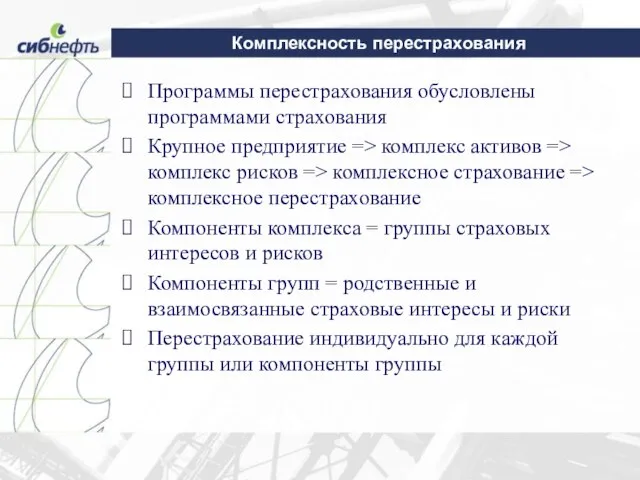 сибнефть

Комплексность перестрахования

Программы перестрахования обусловлены программами страхования

Крупное предприятие => комплекс активов => комплекс рисков => комплексное страхование => комплексное перестрахование

Компоненты комплекса = группы страховых интересов и рисков

Компоненты групп = родственные и взаимосвязанные страховые интересы и риски

Перестрахование индивидуально для каждой группы или компоненты группы